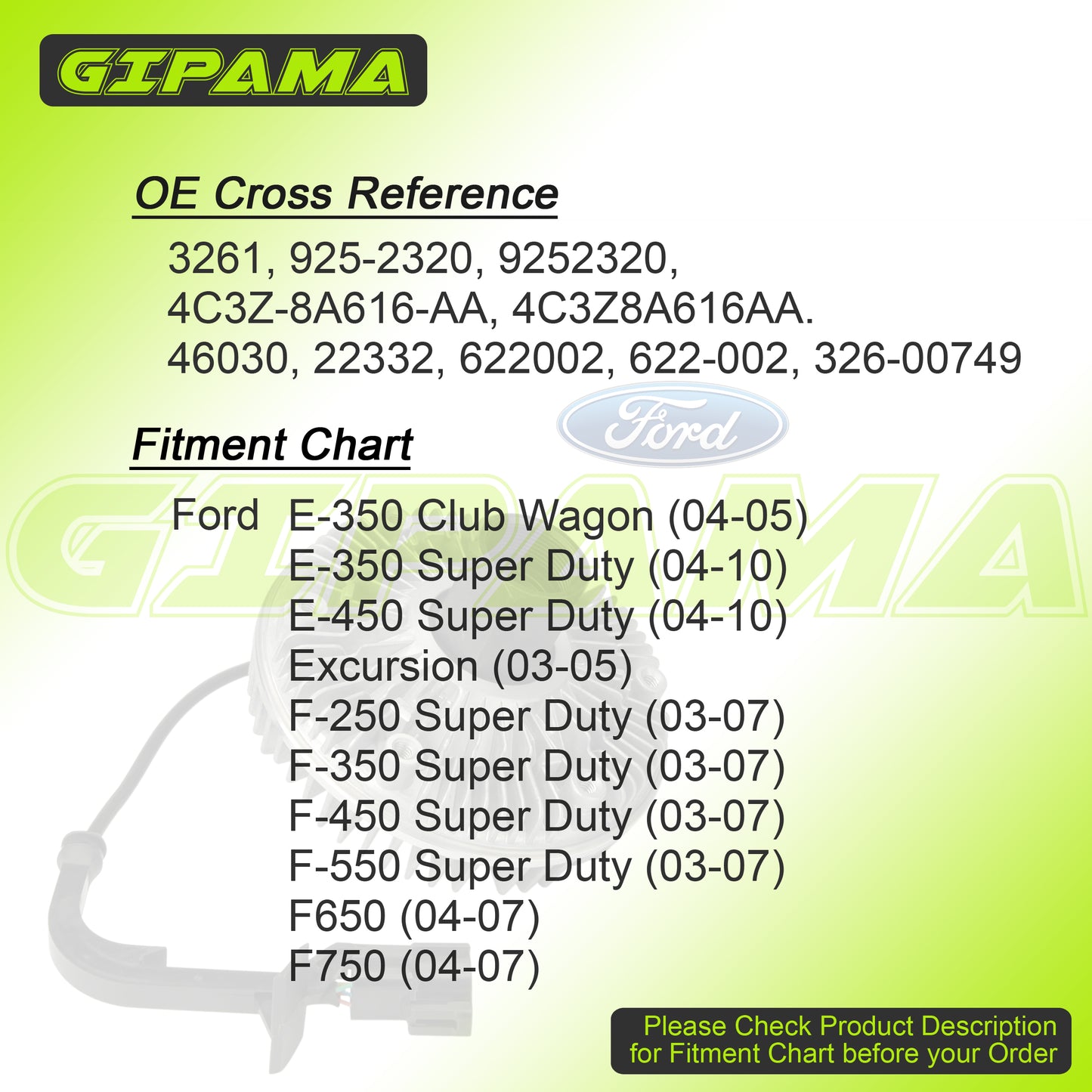 GIPAMA

OE Cross Reference

3261, 925-2320, 9252320,
4C3Z-8A616-AA, 4C3Z8A616AA.
46030, 22332, 622002, 622-002, 326-00749

Ford

Fitment Chart

GIPAMA

Ford E-350 Club Wagon (04-05)
E-350 Super Duty (04-10)
E-450 Super Duty (04-10)
Excursion (03-05)
F-250 Super Duty (03-07)
F-350 Super Duty (03-07)
F-450 Super Duty (03-07)
F-550 Super Duty (03-07)
F650 (04-07)
F750 (04-07)

Please Check Product Description for Fitment Chart before your Order